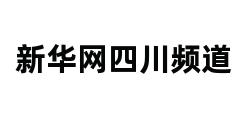 新华网四川频道